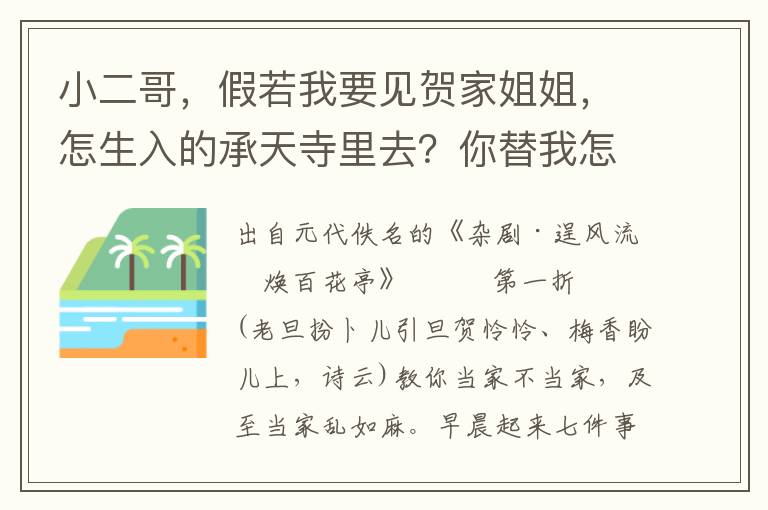 小二哥，假若我要见贺家姐姐，怎生入的承天寺里去？你替我怎

出自元代佚名的《杂剧·逞风流焕百花亭》 第一折

（老旦扮卜儿引旦贺怜怜、梅香盼儿上，诗云）教你当家不当家，及至当家乱如麻。早晨起来七件事